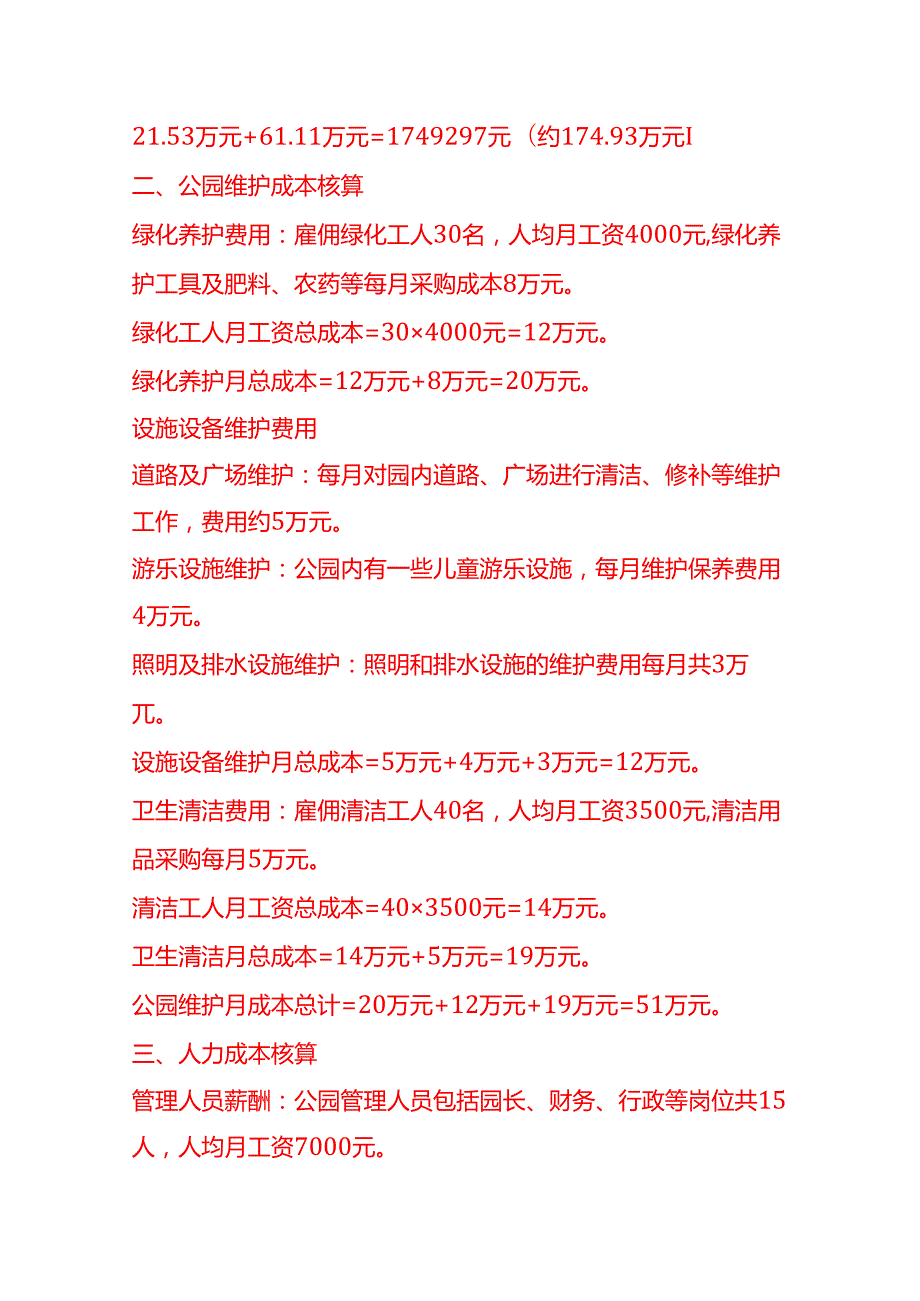 21.53万元+61.11万元=1749297元（约174.93万元I

二、公园维护成本核算

绿化养护费用：雇佣绿化工人30名，人均月工资4000元,绿化养护工具及肥料、农药等每月采购成本8万元。

绿化工人月工资总成本=30×4000元=12万元。

绿化养护月总成本=12万元+8万元=20万元。

设施设备维护费用

道路及广场维护：每月对园内道路、广场进行清洁、修补等维护工作，费用约5万元。

游乐设施维护：公园内有一些儿童游乐设施，每月维护保养费用4万元。

照明及排水设施维护：照明和排水设施的维护费用每月共3万兀。

设施设备维护月总成本=5万元+4万元+3万元=12万元。

卫生清洁费用：雇佣清洁工人40名，人均月工资3500元,清洁用品采购每月5万元。

清洁工人月工资总成本=40×3500元=14万元。

卫生清洁月总成本=14万元+5万元=19万元。

公园维护月成本总计=20万元+12万元+19万元=51万元。

三、人力成本核算

管理人员薪酬：公园管理人员包括园长、财务、行政等岗位共15人，人均月工资7000元。